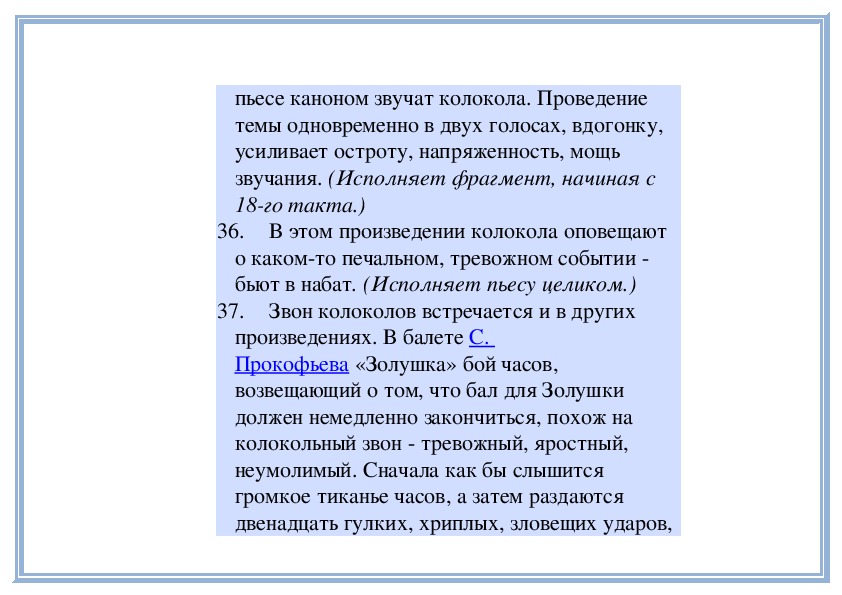 пьесе каноном звучат колокола. Проведение темы одновременно в двух голосах, вдогонку, усиливает остроту, напряженность, мощь звучания. (Исполняет фрагмент, начиная с 18-го такта.)

36. В этом произведении колокола оповещают о каком-то печальном, тревожном событии - бьют в набат. (Исполняет пьесу целиком.)

37. Звон колоколов встречается и в других произведениях. В балете С. Прокофьева «Золушка» бой часов, возвещающий о том, что бал для Золушки должен немедленно закончиться, похож на колокольный звон - тревожный, яростный, неумолимый. Сначала как бы слышится громкое тиканье часов, а затем раздаются двенадцать гулких, хриплых, зловещих ударов,